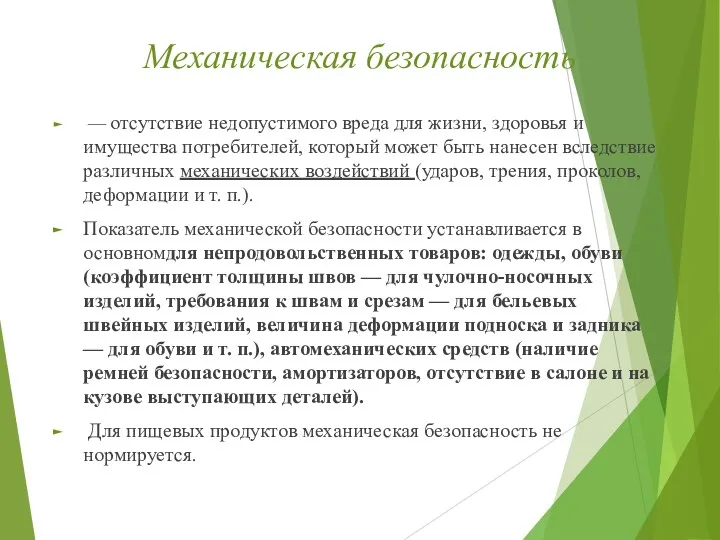 Механическая безопасность

— отсутствие недопустимого вреда для жизни, здоровья и имущества потребителей, который может быть нанесен вследствие различных механических воздействий (ударов, трения, проколов, деформации и т. п.).

Показатель механической безопасности устанавливается в основномдля непродовольственных товаров: одежды, обуви (коэффициент толщины швов — для чулочно-носочных изделий, требования к швам и срезам — для бельевых швейных изделий, величина деформации подноска и задника — для обуви и т. п.), автомеханических средств (наличие ремней безопасности, амортизаторов, отсутствие в салоне и на кузове выступающих деталей).

Для пищевых продуктов механическая безопасность не нормируется.